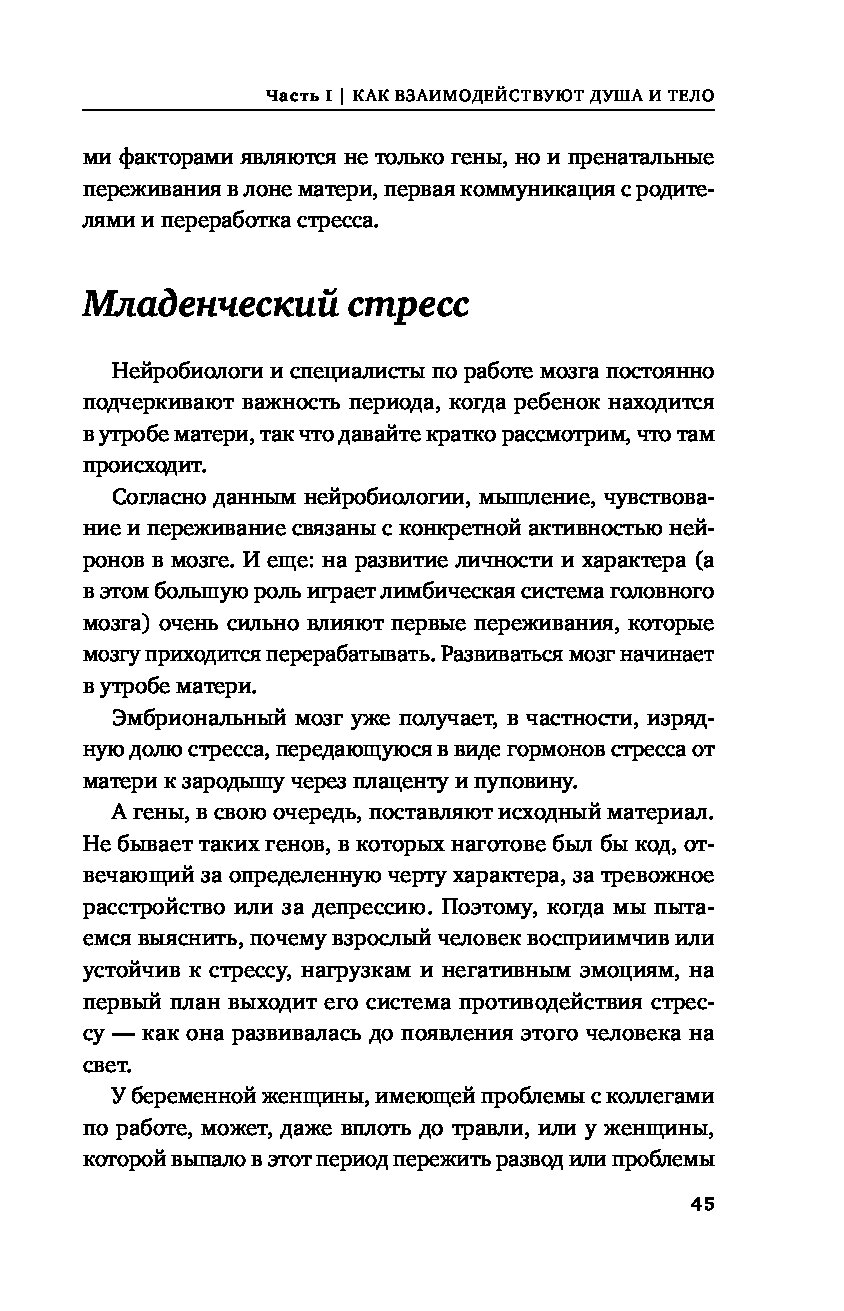 Часть I | КАК ВЗАИМОДЕЙСТВУЮТ ДУША И ТЕЛО

ми факторами являются не только гены, но и пренатальные переживания в лоне матери, первая коммуникация с родителями и переработка стресса.

Младенческий стресс

Нейробиологи и специалисты по работе мозга постоянно подчеркивают важность периода, когда ребенок находится в утробе матери, так что давайте кратко рассмотрим, что там происходит.

Согласно данным нейробиологии, мышление, чувствование и переживание связаны с конкретной активностью нейронов в мозге. И еще: на развитие личности и характера (а в этом большую роль играет лимбическая система головного мозга) очень сильно влияют первые переживания, которые мозгу приходится перерабатывать. Развиваться мозг начинает в утробе матери.

Эмбриональный мозг уже получает, в частности, изрядную долю стресса, передающуюся в виде гормонов стресса от матери к зародышу через плаценту и пуповину.

А гены, в свою очередь, поставляют исходный материал. Не бывает таких генов, в которых наготове был бы код, отвечающий за определенную черту характера, за тревожное расстройство или за депрессию. Поэтому, когда мы пытаемся выяснить, почему взрослый человек восприимчив или устойчив к стрессу, нагрузкам и негативным эмоциям, на первый план выходит его система противодействия стрессу — как она развивалась до появления этого человека на свет.

У беременной женщины, имеющей проблемы с коллегами по работе, может, даже вплоть до травли, или у женщины, которой выпало в этот период пережить развод или проблемы

45